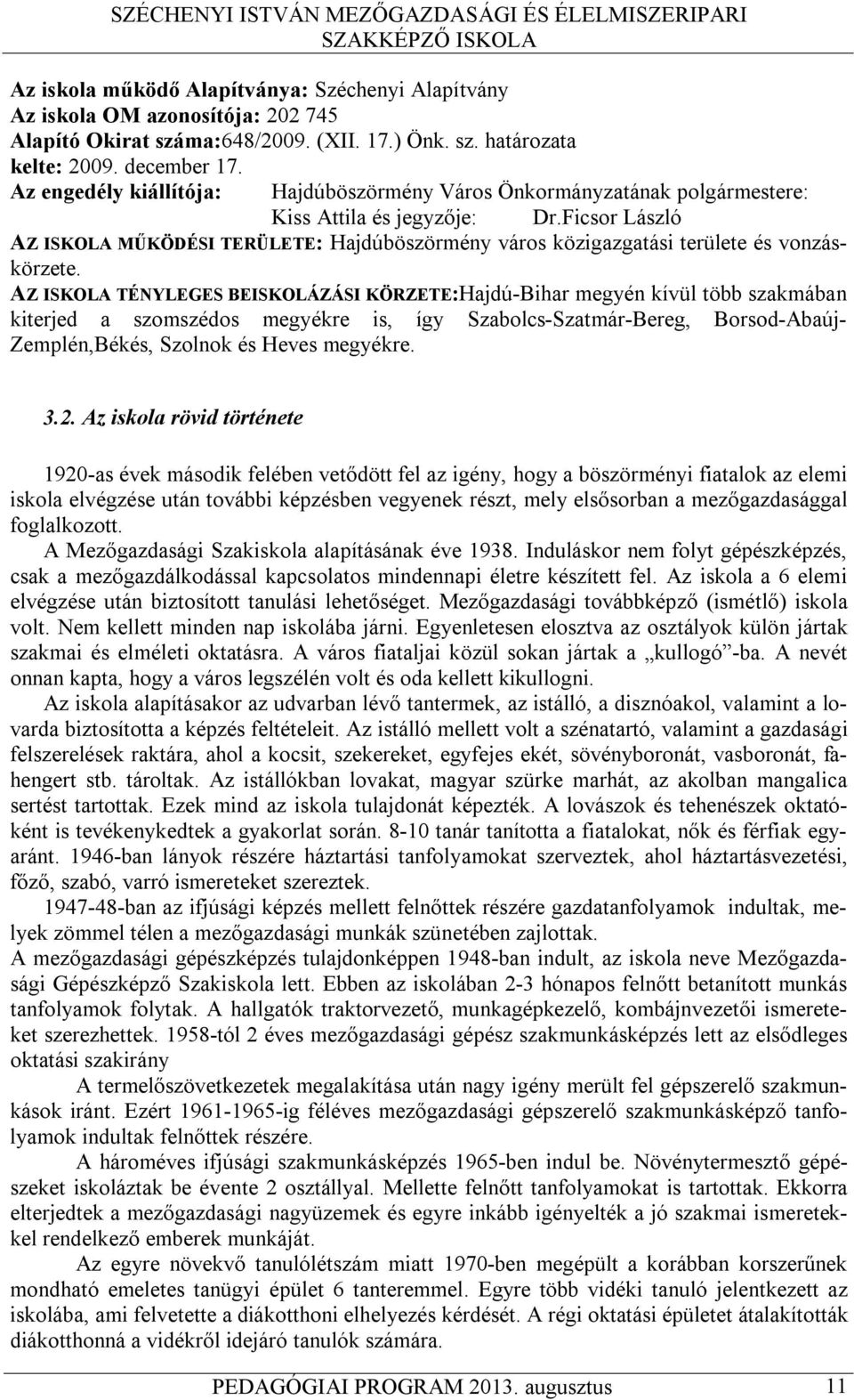 SZÉCHENYI ISTVÁN MEZŐGAZDASÁGI ÉS ÉLELMISZERIPARI SZAKKÉPZŐ ISKOLA

Az iskola működő Alapítványa: Széchenyi Alapítvány
Az iskola OM azonosítója: 202 745
Alapító Okirat száma:648/2009. (XII. 17.) Önk. sz. határozata
kelte: 2009. december 17.
Az engedély kiállítója: Hajdúböszörmény Város Önkormányzatának polgármestere: Kiss Attila és jegyzője: Dr.Ficsor László
AZ ISKOLA MŰKÖDÉSI TERÜLETE: Hajdúböszörmény város közigazgatási területe és vonzáskörzete.
AZ ISKOLA TÉNYLEGES BEISKOLÁZÁSI KÖRZETE:Hajdú-Bihar megyén kívül több szakmában kiterjed a szomszédos megyékre is, így Szabolcs-Szatmár-Bereg, Borsod-Abaúj-Zemplén,Békés, Szolnok és Heves megyékre.

3.2. Az iskola rövid története

1920-as évek második felében vetődött fel az igény, hogy a böszörményi fiatalok az elemi iskola elvégzése után további képzésben vegyenek részt, mely elsősorban a mezőgazdasággal foglalkozott.
A Mezőgazdasági Szakiskola alapításának éve 1938. Induláskor nem folyt gépészképzés, csak a mezőgazdálkodással kapcsolatos mindennapi életre készített fel. Az iskola a 6 elemi elvégzése után biztosított tanulási lehetőséget. Mezőgazdasági továbbképző (ismétlő) iskola volt. Nem kellett minden nap iskolába járni. Egyenletesen elosztva az osztályok külön jártak szakmai és elméleti oktatásra. A város fiataljai közül sokan jártak a „kullogó”-ba. A nevét onnan kapta, hogy a város legszélén volt és oda kellett kikullogni.
Az iskola alapításakor az udvarban lévő tantermek, az istálló, a disznóakol, valamint a lovarda biztosította a képzés feltételeit. Az istálló mellett volt a szénatartó, valamint a gazdasági felszerelések raktára, ahol a kocsit, szekereket, egyfejes ekét, sövényboronát, vasboronát, fahengert stb. tároltak. Az istállókban lovakat, magyar szürke marhát, az akolban mangalica sertést tartottak. Ezek mind az iskola tulajdonát képezték. A lovászok és tehenészek oktatóként is tevékenykedtek a gyakorlat során. 8-10 tanár tanította a fiatalokat, nők és férfiak egyaránt. 1946-ban lányok részére háztartási tanfolyamokat szerveztek, ahol háztartásvezetési, főző, szabó, varró ismereteket szereztek.
1947-48-ban az ifjúsági képzés mellett felnőttek részére gazdatanfolyamok indultak, melyek zömmel télen a mezőgazdasági munkák szünetében zajlottak.
A mezőgazdasági gépészképzés tulajdonképpen 1948-ban indult, az iskola neve Mezőgazdasági Gépészképző Szakiskola lett. Ebben az iskolában 2-3 hónapos felnőtt betanított munkás tanfolyamok folytak. A hallgatók traktorvezető, munkagépkezelő, kombájnvezetői ismereteket szerezhettek. 1958-tól 2 éves mezőgazdasági gépész szakmunkásképzés lett az elsődleges oktatási szakirány
A termelőszövetkezetek megalakítása után nagy igény merült fel gépszerelő szakmunkások iránt. Ezért 1961-1965-ig féléves mezőgazdasági gépszerelő szakmunkásképző tanfolyamok indultak felnőttek részére.
A hároméves ifjúsági szakmunkásképzés 1965-ben indul be. Növénytermesztő gépészeket iskoláztak be évente 2 osztállyal. Mellette felnőtt tanfolyamokat is tartottak. Ekkorra elterjedtek a mezőgazdasági nagyüzemek és egyre inkább igényelték a jó szakmai ismeretekkel rendelkező emberek munkáját.
Az egyre növekvő tanulólétszám miatt 1970-ben megépült a korábban korszerűnek mondható emeletes tanügyi épület 6 tanteremmel. Egyre több vidéki tanuló jelentkezett az iskolába, ami felvetette a diákotthoni elhelyezés kérdését. A régi oktatási épületet átalakították diákotthonná a vidékről idejáró tanulók számára.

PEDAGÓGIAI PROGRAM 2013. augusztus 11